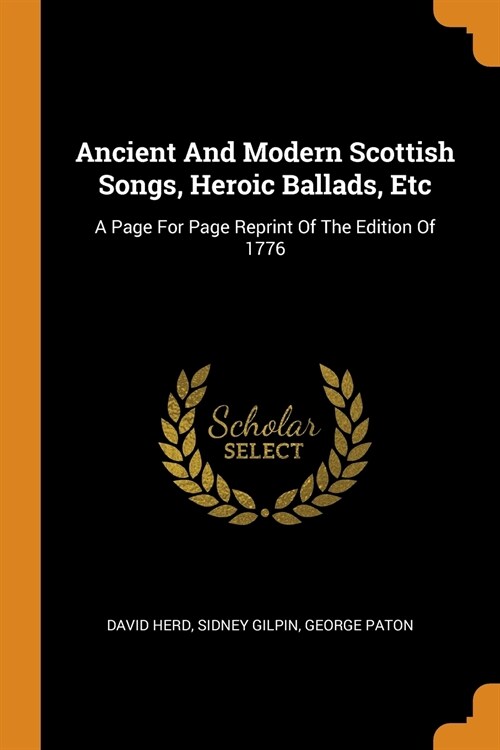 Ancient And Modern Scottish Songs, Heroic Ballads, Etc

A Page For Page Reprint Of The Edition Of 1776

Scholar SELECT

DAVID HERD, SIDNEY GILPIN, GEORGE PATON